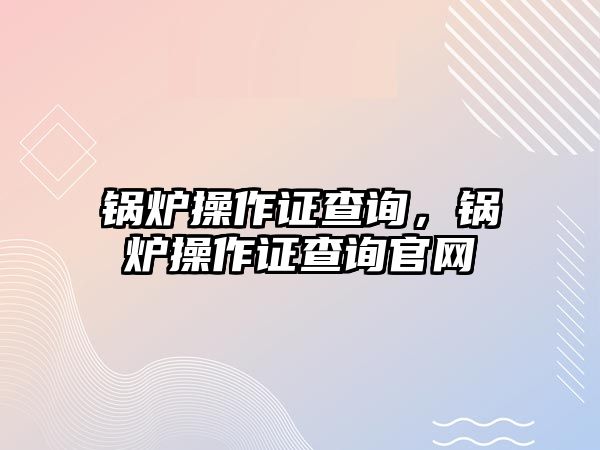 锅炉操作证查询，锅炉操作证查询官网